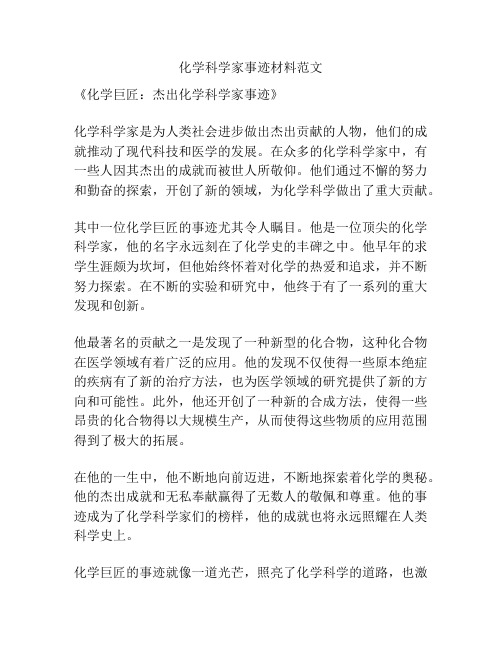 化学科学家事迹材料范文

《化学巨匠：杰出化学科学家事迹》

化学科学家是为人类社会进步做出杰出贡献的人物，他们的成就推动了现代科技和医学的发展。在众多的化学科学家中，有一些人因其杰出的成就而被世人所敬仰。他们通过不懈的努力和勤奋的探索，开创了新的领域，为化学科学做出了重大贡献。

其中一位化学巨匠的事迹尤其令人瞩目。他是一位顶尖的化学科学家，他的名字永远刻在了化学史的丰碑之中。他早年的求学生涯颇为坎坷，但他始终怀着对化学的热爱和追求，并不断努力探索。在不断的实验和研究中，他终于有了一系列的重大发现和创新。

他最著名的贡献之一是发现了一种新型的化合物，这种化合物在医学领域有着广泛的应用。他的发现不仅使得一些原本绝症的疾病有了新的治疗方法，也为医学领域的研究提供了新的方向和可能性。此外，他还开创了一种新的合成方法，使得一些昂贵的化合物得以大规模生产，从而使得这些物质的应用范围得到了极大的拓展。

在他的一生中，他不断地向前迈进，不断地探索着化学的奥秘。他的杰出成就和无私奉献赢得了无数人的敬佩和尊重。他的事迹成为了化学科学家们的榜样，他的成就也将永远照耀在人类科学史上。

化学巨匠的事迹就像一道光芒，照亮了化学科学的道路，也激